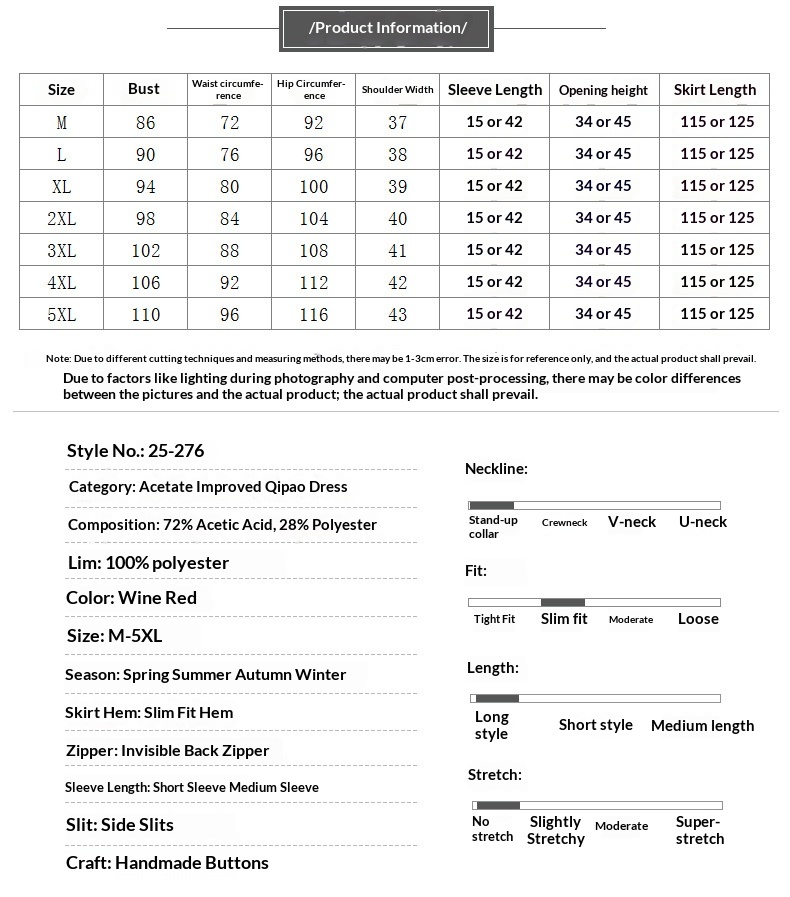 /Product Information/

| Size | Bust | Waist circumference | Hip Circumference | Shoulder Width | Sleeve Length | Opening height | Skirt Length |
|---|---|---|---|---|---|---|---|
| M | 86 | 72 | 92 | 37 | 15 or 42 | 34 or 45 | 115 or 125 |
| L | 90 | 76 | 96 | 38 | 15 or 42 | 34 or 45 | 115 or 125 |
| XL | 94 | 80 | 100 | 39 | 15 or 42 | 34 or 45 | 115 or 125 |
| 2XL | 98 | 84 | 104 | 40 | 15 or 42 | 34 or 45 | 115 or 125 |
| 3XL | 102 | 88 | 108 | 41 | 15 or 42 | 34 or 45 | 115 or 125 |
| 4XL | 106 | 92 | 112 | 42 | 15 or 42 | 34 or 45 | 115 or 125 |
| 5XL | 110 | 96 | 116 | 43 | 15 or 42 | 34 or 45 | 115 or 125 |

Note: Due to different cutting techniques and measuring methods, there may be 1-3cm error. The size is for reference only, and the actual product shall prevail.

Due to factors like lighting during photography and computer post-processing, there may be color differences between the pictures and the actual product; the actual product shall prevail.

Style No.: 25-276

Category: Acetate Improved Qipao Dress

Composition: 72% Acetic Acid, 28% Polyester

Lim: 100% polyester

Color: Wine Red

Size: M-5XL

Season: Spring Summer Autumn Winter

Skirt Hem: Slim Fit Hem

Zipper: Invisible Back Zipper

Sleeve Length: Short Sleeve Medium Sleeve

Slit: Side Slits

Craft: Handmade Buttons

Neckline:

Stand-up collar Crewneck V-neck U-neck

Fit:

Tight Fit Slim fit Moderate Loose

Length:

Long style Short style Medium length

Stretch:

No stretch Slightly Stretchy Moderate Super-stretch